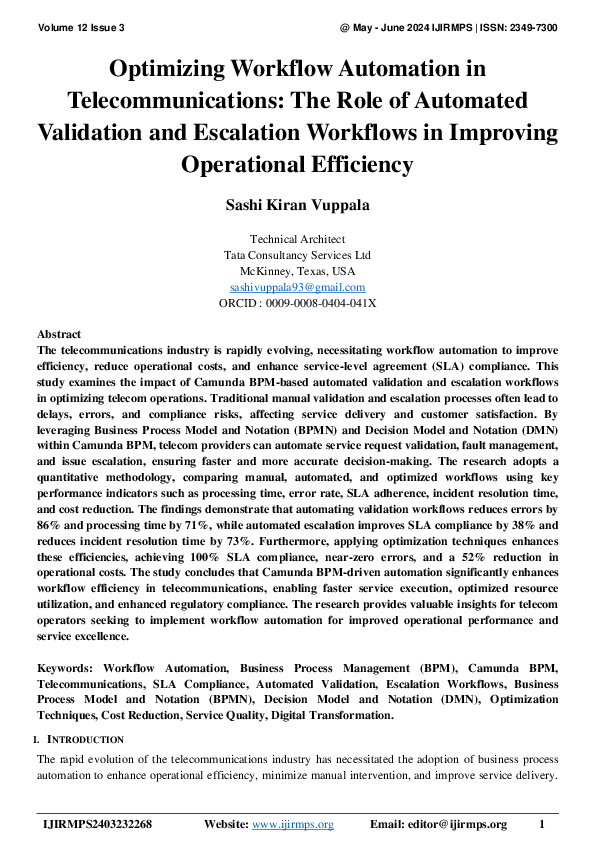 Volume 12 Issue 3

@ May - June 2024 IJIRMPS | ISSN: 2349-7300

Optimizing Workflow Automation in Telecommunications: The Role of Automated Validation and Escalation Workflows in Improving Operational Efficiency

Sashi Kiran Vuppala

Technical Architect
Tata Consultancy Services Ltd
McKinney, Texas, USA
sashivuppala93@gmail.com
ORCID : 0009-0008-0404-041X

Abstract
The telecommunications industry is rapidly evolving, necessitating workflow automation to improve efficiency, reduce operational costs, and enhance service-level agreement (SLA) compliance. This study examines the impact of Camunda BPM-based automated validation and escalation workflows in optimizing telecom operations. Traditional manual validation and escalation processes often lead to delays, errors, and compliance risks, affecting service delivery and customer satisfaction. By leveraging Business Process Model and Notation (BPMN) and Decision Model and Notation (DMN) within Camunda BPM, telecom providers can automate service request validation, fault management, and issue escalation, ensuring faster and more accurate decision-making. The research adopts a quantitative methodology, comparing manual, automated, and optimized workflows using key performance indicators such as processing time, error rate, SLA adherence, incident resolution time, and cost reduction. The findings demonstrate that automating validation workflows reduces errors by 86% and processing time by 71%, while automated escalation improves SLA compliance by 38% and reduces incident resolution time by 73%. Furthermore, applying optimization techniques enhances these efficiencies, achieving 100% SLA compliance, near-zero errors, and a 52% reduction in operational costs. The study concludes that Camunda BPM-driven automation significantly enhances workflow efficiency in telecommunications, enabling faster service execution, optimized resource utilization, and enhanced regulatory compliance. The research provides valuable insights for telecom operators seeking to implement workflow automation for improved operational performance and service excellence.

Keywords: Workflow Automation, Business Process Management (BPM), Camunda BPM, Telecommunications, SLA Compliance, Automated Validation, Escalation Workflows, Business Process Model and Notation (BPMN), Decision Model and Notation (DMN), Optimization Techniques, Cost Reduction, Service Quality, Digital Transformation.

I. INTRODUCTION
The rapid evolution of the telecommunications industry has necessitated the adoption of business process automation to enhance operational efficiency, minimize manual intervention, and improve service delivery.

IJIRMPS2403232268 Website: www.ijirmps.org Email: editor@ijirmps.org 1